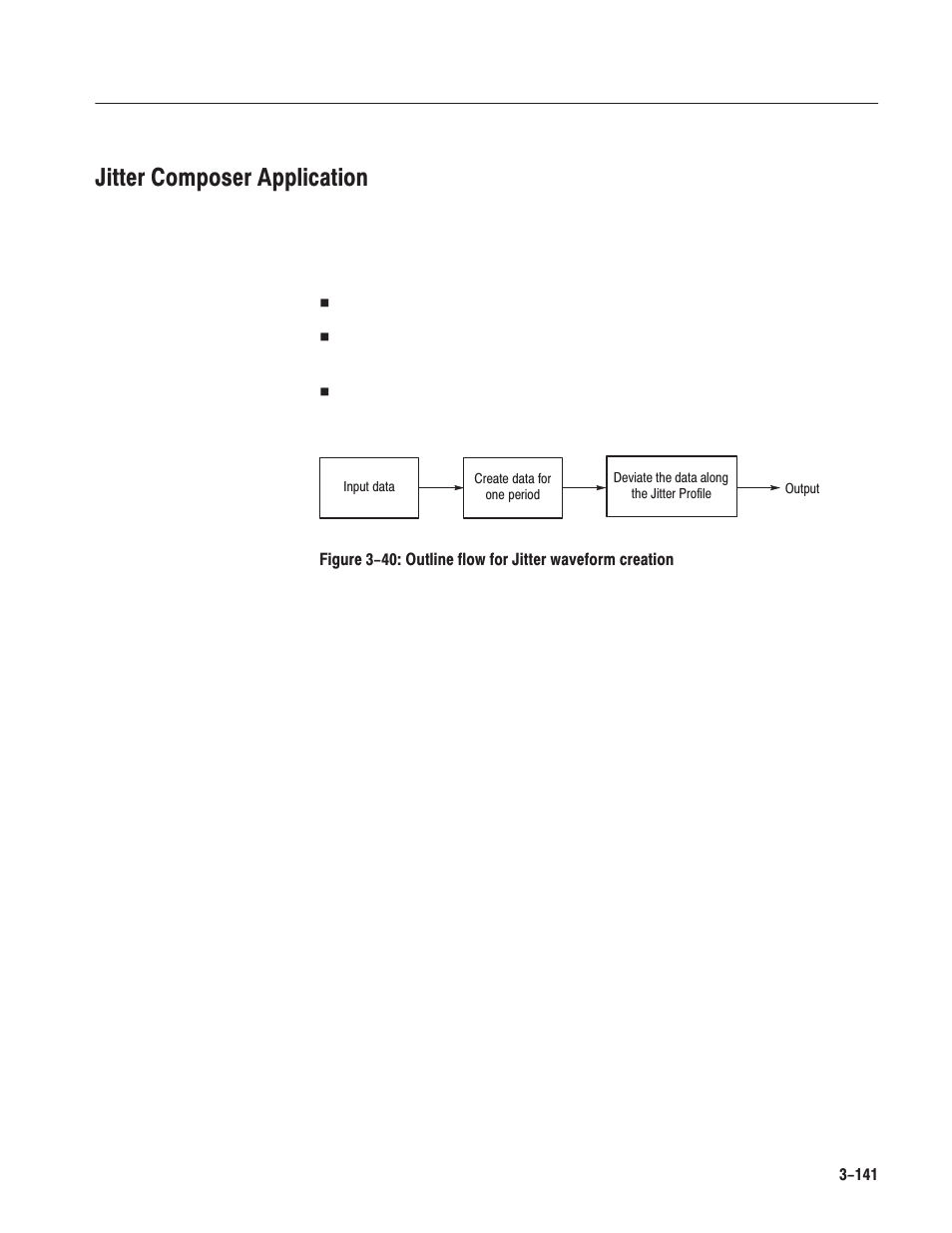 Jitter Composer Application

■

■

■

Input data

Create data for one period

Deviate the data along the Jitter Profile

Output

Figure 3–40: Outline flow for Jitter waveform creation

3–141